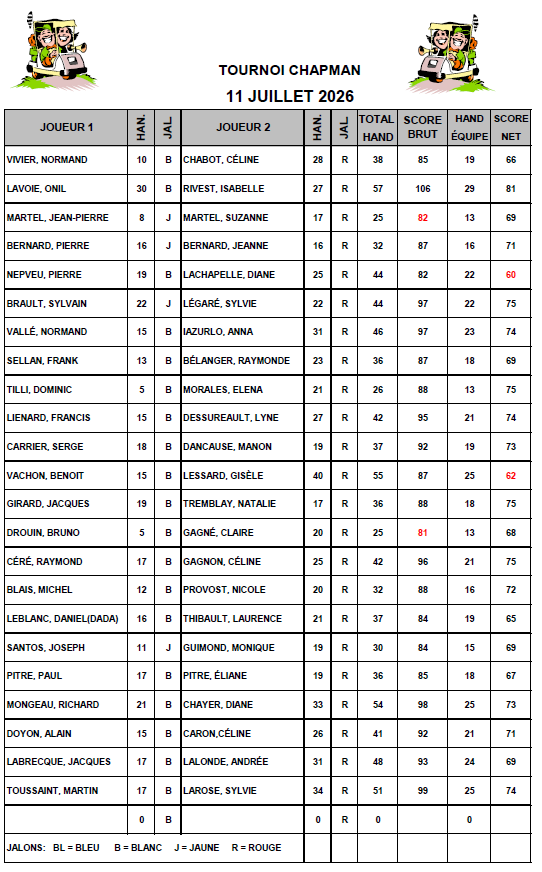 TOURNOI CHAPMAN
11 JUILLET 2026

| JOUEUR 1 | HAN. | JAL | JOUEUR 2 | HAN. | JAL | TOTAL HAND | SCORE BRUT | HAND ÉQUIPE | SCORE NET |
|---|---|---|---|---|---|---|---|---|---|
| VIVIER, NORMAND | 10 | B | CHABOT, CÉLINE | 28 | R | 38 | 85 | 19 | 66 |
| LAVOIE, ONIL | 30 | B | RIVEST, ISABELLE | 27 | R | 57 | 106 | 29 | 81 |
| MARTEL, JEAN-PIERRE | 8 | J | MARTEL, SUZANNE | 17 | R | 25 | 82 | 13 | 69 |
| BERNARD, PIERRE | 16 | J | BERNARD, JEANNE | 16 | R | 32 | 87 | 16 | 71 |
| NEPVEU, PIERRE | 19 | B | LACHAPELLE, DIANE | 25 | R | 44 | 82 | 22 | 60 |
| BRAULT, SYLVAIN | 22 | J | LÉGARÉ, SYLVIE | 22 | R | 44 | 97 | 22 | 75 |
| VALLÉ, NORMAND | 15 | B | IAZURLO, ANNA | 31 | R | 46 | 97 | 23 | 74 |
| SELLAN, FRANK | 13 | B | BÉLANGER, RAYMONDE | 23 | R | 36 | 87 | 18 | 69 |
| TILLI, DOMINIC | 5 | B | MORALES, ELENA | 21 | R | 26 | 88 | 13 | 75 |
| LIENARD, FRANCIS | 15 | B | DESSUREAULT, LYNE | 27 | R | 42 | 95 | 21 | 74 |
| CARRIER, SERGE | 18 | B | DANCAUSE, MANON | 19 | R | 37 | 92 | 19 | 73 |
| VACHON, BENOIT | 15 | B | LESSARD, GISÈLE | 40 | R | 55 | 87 | 25 | 62 |
| GIRARD, JACQUES | 19 | B | TREMBLAY, NATALIE | 17 | R | 36 | 88 | 18 | 75 |
| DROUIN, BRUNO | 5 | B | GAGNÉ, CLAIRE | 20 | R | 25 | 81 | 13 | 68 |
| CÉRÉ, RAYMOND | 17 | B | GAGNON, CÉLINE | 25 | R | 42 | 96 | 21 | 75 |
| BLAIS, MICHEL | 12 | B | PROVOST, NICOLE | 20 | R | 32 | 88 | 16 | 72 |
| LEBLANC, DANIEL(DADA) | 16 | B | THIBAULT, LAURENCE | 21 | R | 37 | 84 | 19 | 65 |
| SANTOS, JOSEPH | 11 | J | GUIMOND, MONIQUE | 19 | R | 30 | 84 | 15 | 69 |
| PITRE, PAUL | 17 | B | PITRE, ÉLIANE | 19 | R | 36 | 85 | 18 | 67 |
| MONGEAU, RICHARD | 21 | B | CHAYER, DIANE | 33 | R | 54 | 98 | 25 | 73 |
| DOYON, ALAIN | 15 | B | CARON,CÉLINE | 26 | R | 41 | 92 | 21 | 71 |
| LABRECQUE, JACQUES | 17 | B | LALONDE, ANDRÉE | 31 | R | 48 | 93 | 24 | 69 |
| TOUSSAINT, MARTIN | 17 | B | LAROSE, SYLVIE | 34 | R | 51 | 99 | 25 | 74 |
| | 0 | B | | 0 | R | 0 | | 0 | |

JALONS: BL = BLEU B = BLANC J = JAUNE R = ROUGE